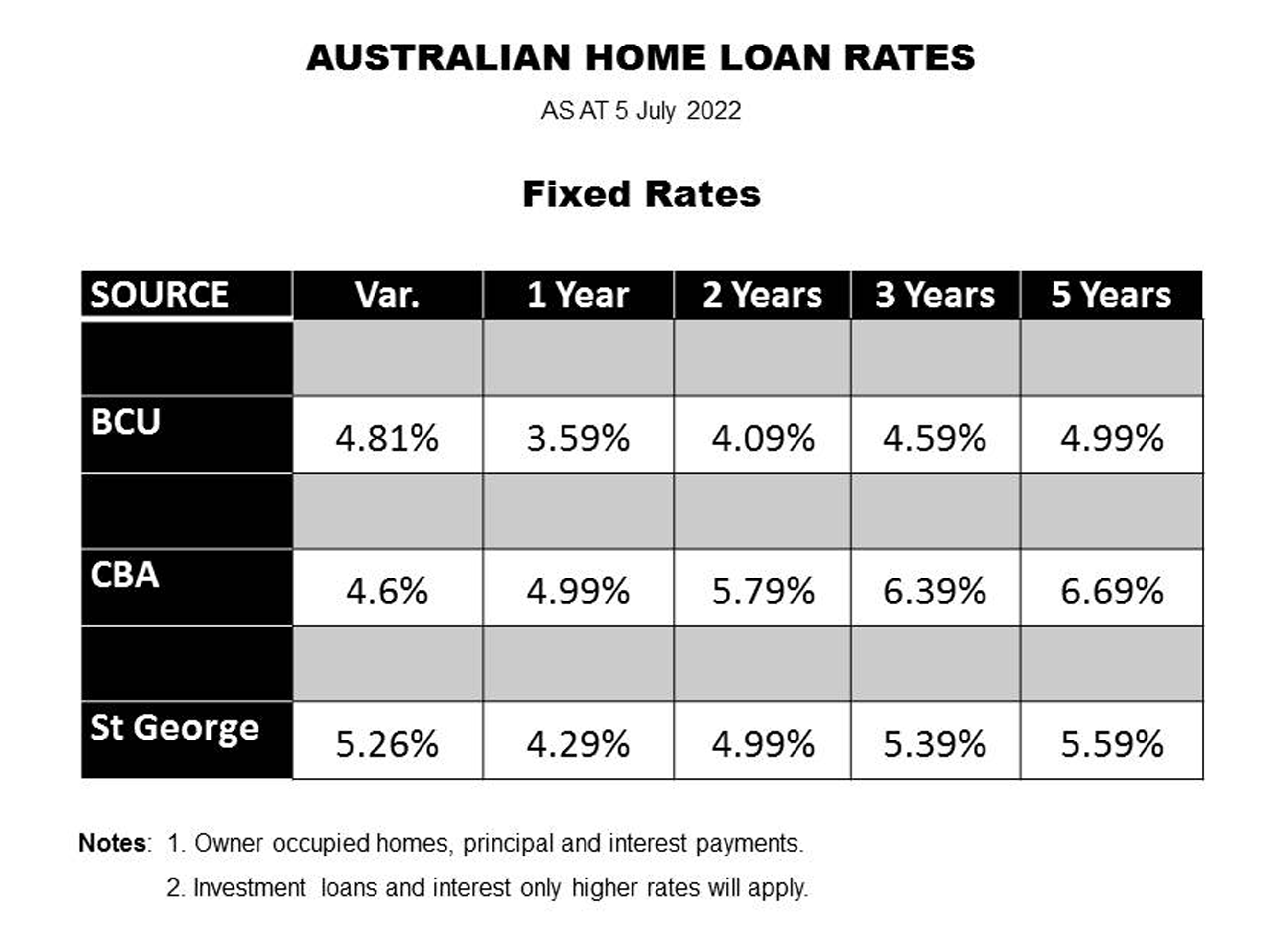 AUSTRALIAN HOME LOAN RATES

AS AT 5 July 2022

Fixed Rates

| SOURCE | Var. | 1 Year | 2 Years | 3 Years | 5 Years |
|---|---|---|---|---|---|
| | | | | | |
| BCU | 4.81% | 3.59% | 4.09% | 4.59% | 4.99% |
| | | | | | |
| CBA | 4.6% | 4.99% | 5.79% | 6.39% | 6.69% |
| | | | | | |
| St George | 5.26% | 4.29% | 4.99% | 5.39% | 5.59% |

Notes: 1. Owner occupied homes, principal and interest payments.

2. Investment loans and interest only higher rates will apply.